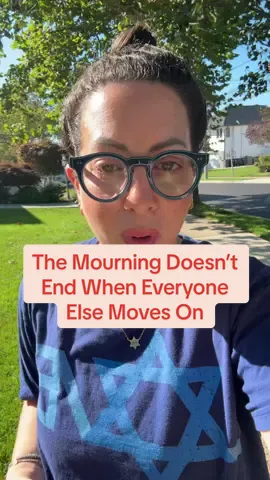 The Mourning Doesn't End When Everyone Else Moves On